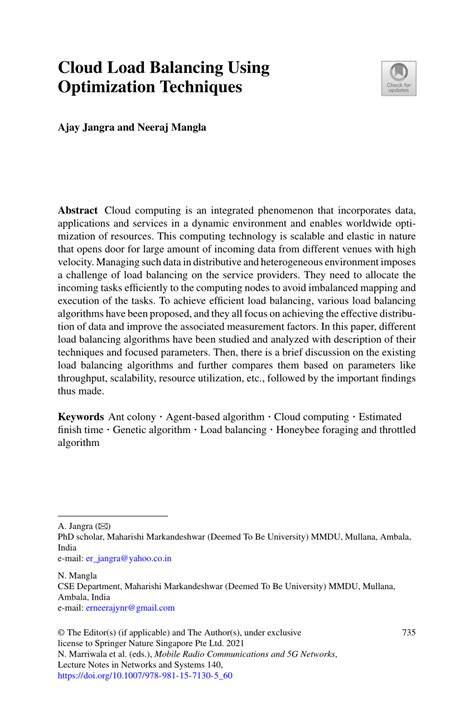 Cloud Load Balancing Using Optimization Techniques

Check for updates

Ajay Jangra and Neeraj Mangla

Abstract Cloud computing is an integrated phenomenon that incorporates data, applications and services in a dynamic environment and enables worldwide optimization of resources. This computing technology is scalable and elastic in nature that opens door for large amount of incoming data from different venues with high velocity. Managing such data in distributive and heterogeneous environment imposes a challenge of load balancing on the service providers. They need to allocate the incoming tasks efficiently to the computing nodes to avoid imbalanced mapping and execution of the tasks. To achieve efficient load balancing, various load balancing algorithms have been proposed, and they all focus on achieving the effective distribution of data and improve the associated measurement factors. In this paper, different load balancing algorithms have been studied and analyzed with description of their techniques and focused parameters. Then, there is a brief discussion on the existing load balancing algorithms and further compares them based on parameters like throughput, scalability, resource utilization, etc., followed by the important findings thus made.

Keywords Ant colony · Agent-based algorithm · Cloud computing · Estimated finish time · Genetic algorithm · Load balancing · Honeybee foraging and throttled algorithm

A. Jangra (✉)
PhD scholar, Maharishi Markandeshwar (Deemed To Be University) MMDU, Mullana, Ambala, India
e-mail: er_jangra@yahoo.co.in

N. Mangla
CSE Department, Maharishi Markandeshwar (Deemed To Be University) MMDU, Mullana, Ambala, India
e-mail: erneerajynr@gmail.com

© The Editor(s) (if applicable) and The Author(s), under exclusive license to Springer Nature Singapore Pte Ltd. 2021
N. Marriwala et al. (eds.), Mobile Radio Communications and 5G Networks, Lecture Notes in Networks and Systems 140, https://doi.org/10.1007/978-981-15-7130-5_60

735